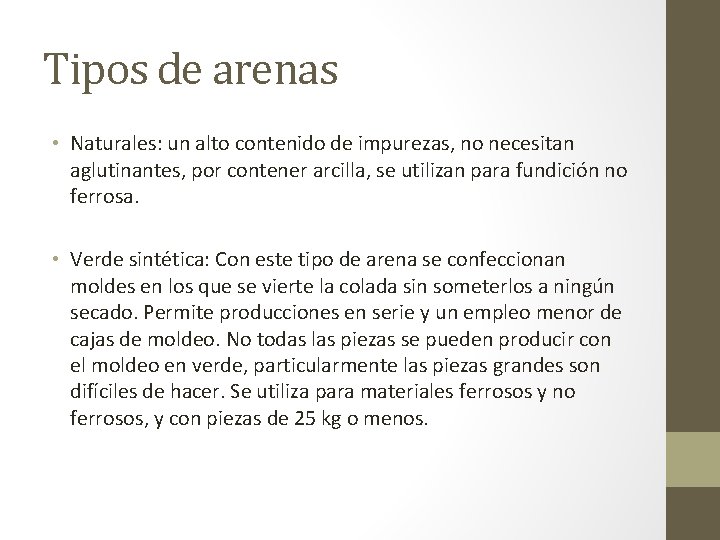 Tipos de arenas

• Naturales: un alto contenido de impurezas, no necesitan aglutinantes, por contener arcilla, se utilizan para fundición no ferrosa.

• Verde sintética: Con este tipo de arena se confeccionan moldes en los que se vierte la colada sin someterlos a ningún secado. Permite producciones en serie y un empleo menor de cajas de moldeo. No todas las piezas se pueden producir con el moldeo en verde, particularmente las piezas grandes son difíciles de hacer. Se utiliza para materiales ferrosos y no ferrosos, y con piezas de 25 kg o menos.